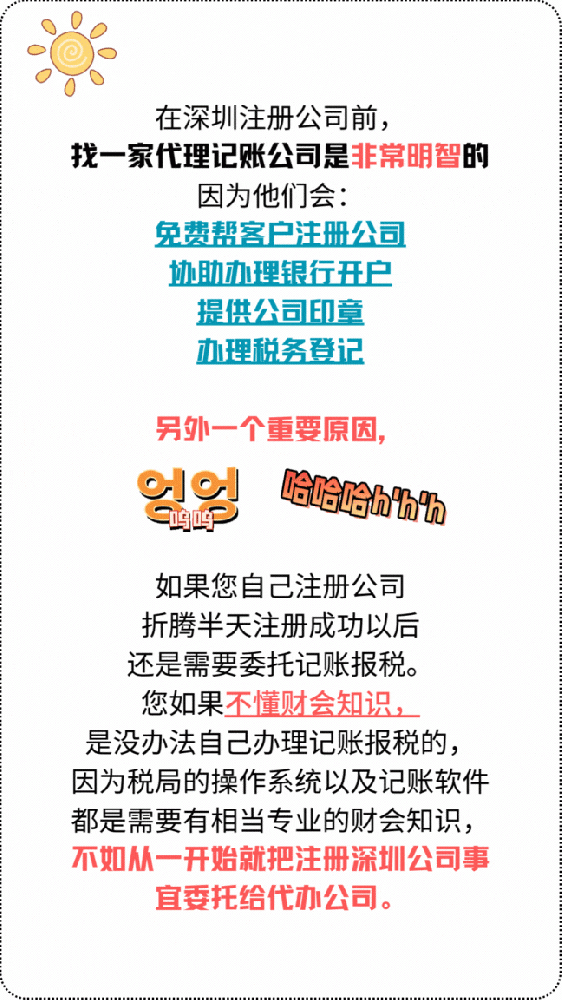 在深圳注册公司前，
找一家代理记账公司是非常明智的
因为他们会：
免费帮客户注册公司
协助办理银行开户
提供公司印章
办理税务登记

另外一个重要原因，

엉엉
呜呜

哈哈哈h'h'h

如果您自己注册公司
折腾半天注册成功以后
还是需要委托记账报税。
您如果不懂财会知识，
是没办法自己办理记账报税的，
因为税局的操作系统以及记账软件
都是需要有相当专业的财会知识，
不如从一开始就把注册深圳公司事宜委托给代办公司。